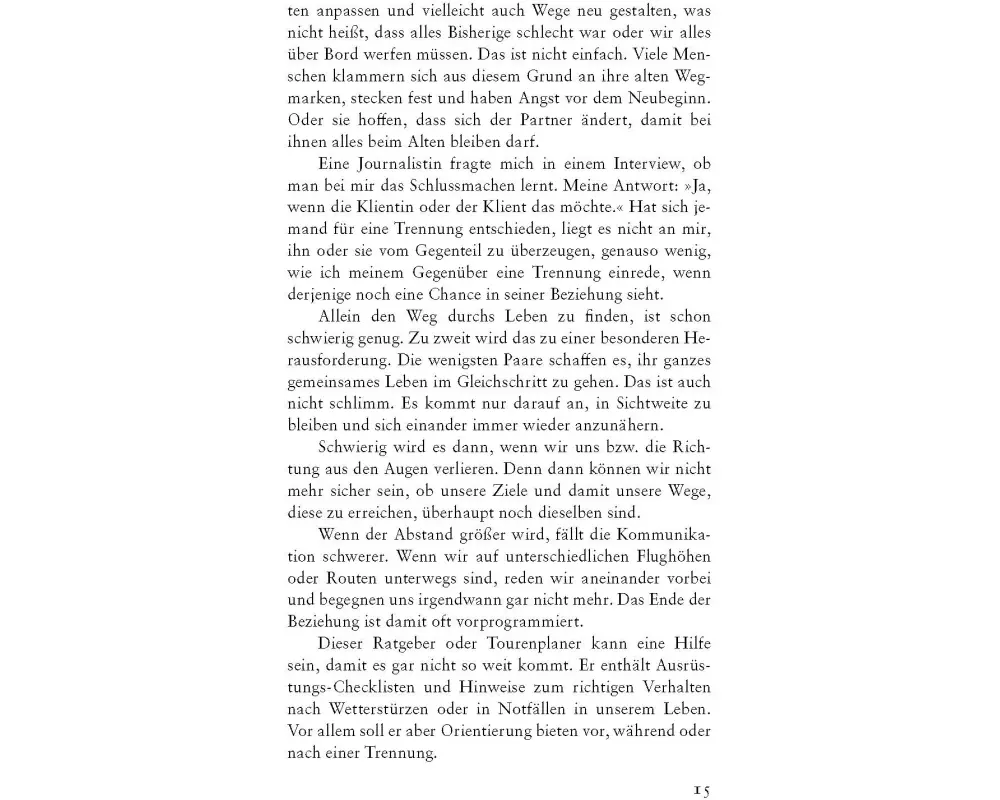 ten anpassen und vielleicht auch Wege neu gestalten, was nicht heißt, dass alles Bisherige schlecht war oder wir alles über Bord werfen müssen. Das ist nicht einfach. Viele Menschen klammern sich aus diesem Grund an ihre alten Wegmarken, stecken fest und haben Angst vor dem Neubeginn. Oder sie hoffen, dass sich der Partner ändert, damit bei ihnen alles beim Alten bleiben darf.

Eine Journalistin fragte mich in einem Interview, ob man bei mir das Schlussmachen lernt. Meine Antwort: »Ja, wenn die Klientin oder der Klient das möchte.« Hat sich jemand für eine Trennung entschieden, liegt es nicht an mir, ihn oder sie vom Gegenteil zu überzeugen, genauso wenig, wie ich meinem Gegenüber eine Trennung einrede, wenn derjenige noch eine Chance in seiner Beziehung sieht.

Allein den Weg durchs Leben zu finden, ist schon schwierig genug. Zu zweit wird das zu einer besonderen Herausforderung. Die wenigsten Paare schaffen es, ihr ganzes gemeinsames Leben im Gleichschritt zu gehen. Das ist auch nicht schlimm. Es kommt nur darauf an, in Sichtweite zu bleiben und sich einander immer wieder anzunähern.

Schwierig wird es dann, wenn wir uns bzw. die Richtung aus den Augen verlieren. Denn dann können wir nicht mehr sicher sein, ob unsere Ziele und damit unsere Wege, diese zu erreichen, überhaupt noch dieselben sind.

Wenn der Abstand größer wird, fällt die Kommunikation schwerer. Wenn wir auf unterschiedlichen Flughöhen oder Routen unterwegs sind, reden wir aneinander vorbei und begegnen uns irgendwann gar nicht mehr. Das Ende der Beziehung ist damit oft vorprogrammiert.

Dieser Ratgeber oder Tourenplaner kann eine Hilfe sein, damit es gar nicht so weit kommt. Er enthält Ausrüstungs-Checklisten und Hinweise zum richtigen Verhalten nach Wetterstürzen oder in Notfällen in unserem Leben. Vor allem soll er aber Orientierung bieten vor, während oder nach einer Trennung.

15